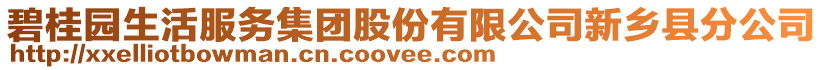 碧桂园生活服务集团股份有限公司新乡县分公司
http://xxelliotbowman.cn.coovee.com